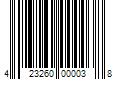 4 23260 00003 8